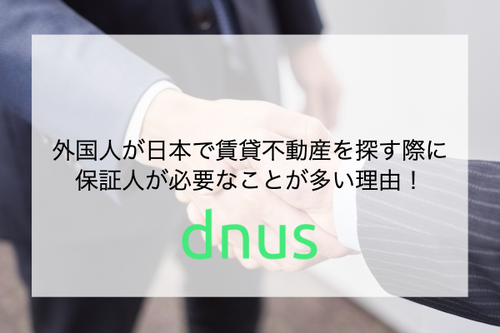 外国人が日本で賃貸不動産を探す際に
保証人が必要なことが多い理由！

dnus